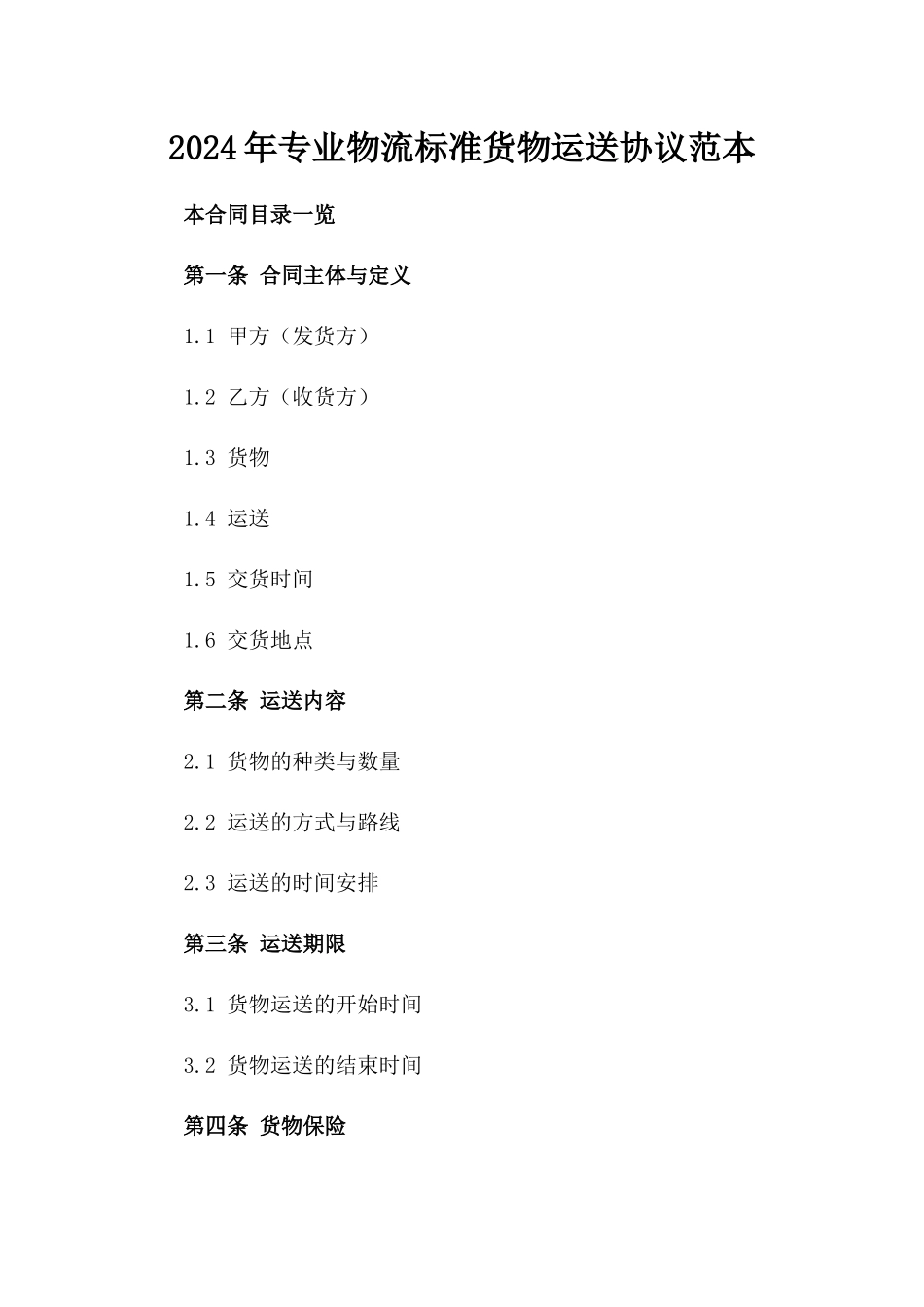 2024年专业物流标准货物运送协议范本

本合同目录一览

第一条 合同主体与定义

1.1 甲方（发货方）

1.2 乙方（收货方）

1.3 货物

1.4 运送

1.5 交货时间

1.6 交货地点

第二条 运送内容

2.1 货物的种类与数量

2.2 运送的方式与路线

2.3 运送的时间安排

第三条 运送期限

3.1 货物运送的开始时间

3.2 货物运送的结束时间

第四条 货物保险